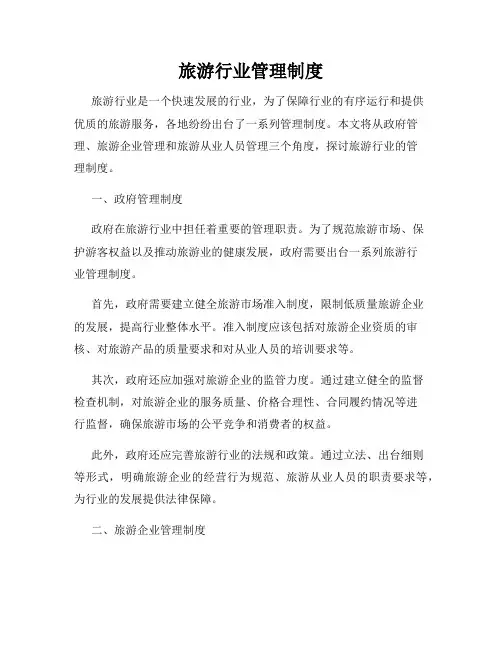 旅游行业管理制度

旅游行业是一个快速发展的行业，为了保障行业的有序运行和提供优质的旅游服务，各地纷纷出台了一系列管理制度。本文将从政府管理、旅游企业管理和旅游从业人员管理三个角度，探讨旅游行业的管理制度。

一、政府管理制度

政府在旅游行业中担任着重要的管理职责。为了规范旅游市场、保护游客权益以及推动旅游业的健康发展，政府需要出台一系列旅游行业管理制度。

首先，政府需要建立健全旅游市场准入制度，限制低质量旅游企业的发展，提高行业整体水平。准入制度应该包括对旅游企业资质的审核、对旅游产品的质量要求和对从业人员的培训要求等。

其次，政府还应加强对旅游企业的监管力度。通过建立健全的监督检查机制，对旅游企业的服务质量、价格合理性、合同履约情况等进行监督，确保旅游市场的公平竞争和消费者的权益。

此外，政府还应完善旅游行业的法规和政策。通过立法、出台细则等形式，明确旅游企业的经营行为规范、旅游从业人员的职责要求等，为行业的发展提供法律保障。

二、旅游企业管理制度